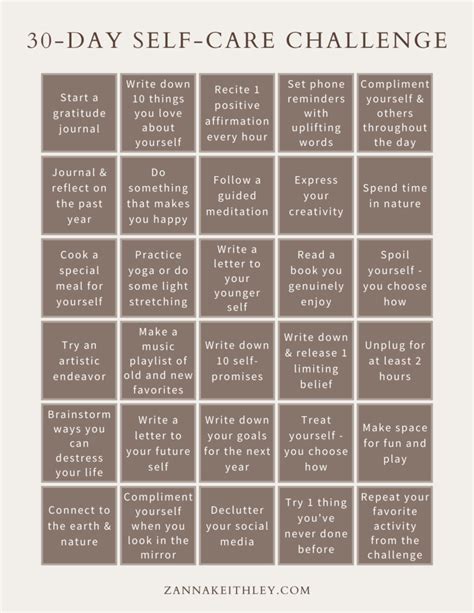 30-DAY SELF-CARE CHALLENGE

| | | | | |
|---|---|---|---|---|
| Start a gratitude journal | Write down 10 things you love about yourself | Recite 1 positive affirmation every hour | Set phone reminders with uplifting words | Compliment yourself & others throughout the day |
| Journal & reflect on the past year | Do something that makes you happy | Follow a guided meditation | Express your creativity | Spend time in nature |
| Cook a special meal for yourself | Practice yoga or do some light stretching | Write a letter to your younger self | Read a book you genuinely enjoy | Spoil yourself - you choose how |
| Try an artistic endeavor | Make a music playlist of old and new favorites | Write down 10 self-promises | Write down & release 1 limiting belief | Unplug for at least 2 hours |
| Brainstorm ways you can destress your life | Write a letter to your future self | Write down your goals for the next year | Treat yourself - you choose how | Make space for fun and play |
| Connect to the earth & nature | Compliment yourself when you look in the mirror | Declutter your social media | Try 1 thing you've never done before | Repeat your favorite activity from the challenge |

ZANNAKEITHLEY.COM